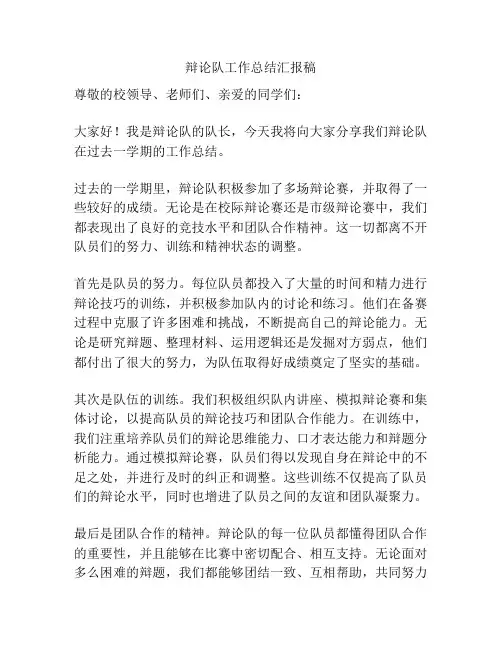 辩论队工作总结汇报稿

尊敬的校领导、老师们、亲爱的同学们：

大家好！我是辩论队的队长，今天我将向大家分享我们辩论队在过去一学期的工作总结。

过去的一学期里，辩论队积极参加了多场辩论赛，并取得了一些较好的成绩。无论是在校际辩论赛还是市级辩论赛中，我们都表现出了良好的竞技水平和团队合作精神。这一切都离不开队员们的努力、训练和精神状态的调整。

首先是队员的努力。每位队员都投入了大量的时间和精力进行辩论技巧的训练，并积极参加队内的讨论和练习。他们在备赛过程中克服了许多困难和挑战，不断提高自己的辩论能力。无论是研究辩题、整理材料、运用逻辑还是发掘对方弱点，他们都付出了很大的努力，为队伍取得好成绩奠定了坚实的基础。

其次是队伍的训练。我们积极组织队内讲座、模拟辩论赛和集体讨论，以提高队员的辩论技巧和团队合作能力。在训练中，我们注重培养队员们的辩论思维能力、口才表达能力和辩题分析能力。通过模拟辩论赛，队员们得以发现自身在辩论中的不足之处，并进行及时的纠正和调整。这些训练不仅提高了队员们的辩论水平，同时也增进了队员之间的友谊和团队凝聚力。

最后是团队合作的精神。辩论队的每一位队员都懂得团队合作的重要性，并且能够在比赛中密切配合、相互支持。无论面对多么困难的辩题，我们都能够团结一致、互相帮助，共同努力